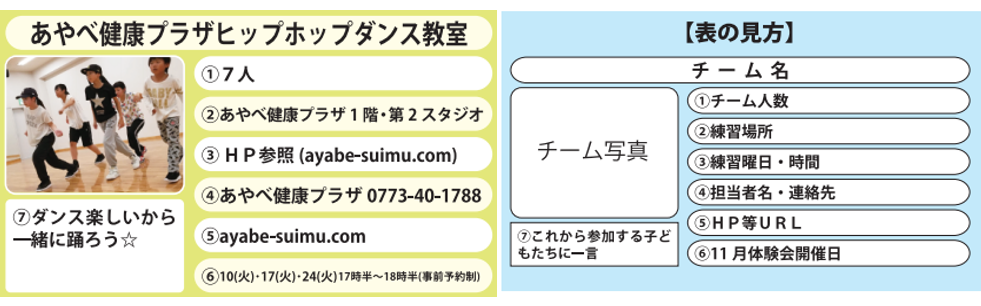 あやべ健康プラザヒップホップダンス教室

①７人

②あやべ健康プラザ１階・第２スタジオ

③ＨＰ参照 (ayabe-suimu.com)

④あやべ健康プラザ 0773-40-1788

⑤ayabe-suimu.com

⑥10(火)・17(火)・24(火)17時半～18時半(事前予約制)

⑦ダンス楽しいから一緒に踊ろう☆

【表の見方】

チーム名

チーム写真

①チーム人数

②練習場所

③練習曜日・時間

④担当者名・連絡先

⑤ＨＰ等ＵＲＬ

⑥11月体験会開催日

⑦これから参加する子どもたちに一言